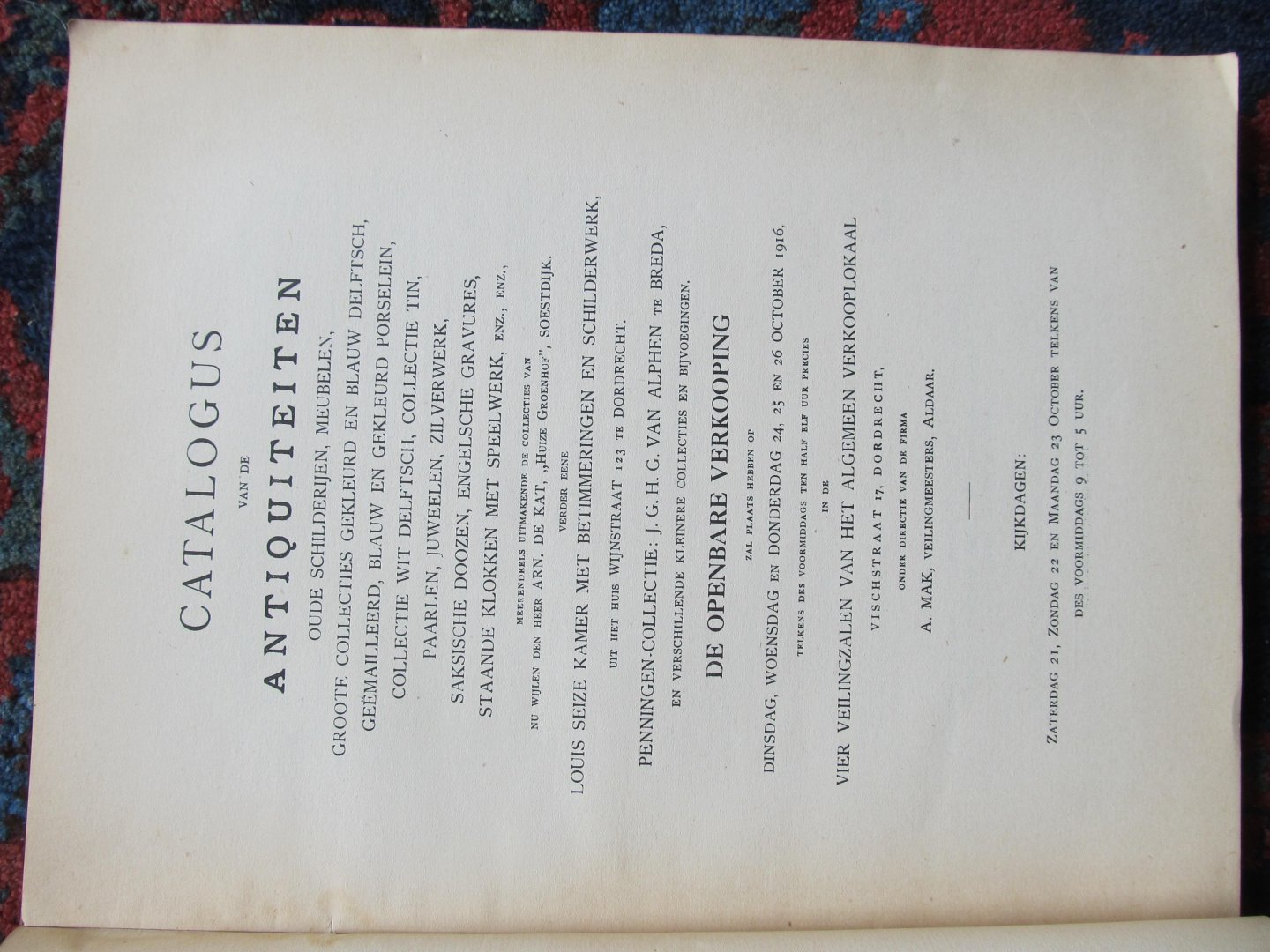 CATALOGUS

VAN DE

ANTIQUITEITEN

OUDE SCHILDERIJEN, MEUBELEN,
GROOTE COLLECTIES GEKLEURD EN BLAUW DELFTSCH,
GEËMAILLEERD, BLAUW EN GEKLEURD PORSELEIN,
COLLECTIE WIT DELFTSCH, COLLECTIE TIN,
PAARLEN, JUWEELEN, ZILVERWERK,
SAKSISCHE DOOZEN, ENGELSCHE GRAVURES,
STAANDE KLOKKEN MET SPEELWERK, ENZ., ENZ.,

MEERENDEELS UITMAKENDE DE COLLECTIES VAN
NU WIJLEN DEN HEER ARN. DE KAT, „HUIZE GROENHOF", SOESTDIJK.

VERDER EENE

LOUIS SEIZE KAMER MET BETIMMERINGEN EN SCHILDERWERK,

UIT HET HUIS WIJNSTRAAT 123 TE DORDRECHT.

PENNINGEN-COLLECTIE: J. G. H. G. VAN ALPHEN TE BREDA,

EN VERSCHILLENDE KLEINERE COLLECTIES EN BIJVOEGINGEN.

DE OPENBARE VERKOOPING

ZAL PLAATS HEBBEN OP

DINSDAG, WOENSDAG EN DONDERDAG 24, 25 EN 26 OCTOBER 1916,

TELKENS DES VOORMIDDAGS TEN HALF ELF UUR PRECIES

IN DE

VIER VEILINGZALEN VAN HET ALGEMEEN VERKOOPLOKAAL

VISCHSTRAAT 17, DORDRECHT,

ONDER DIRECTIE VAN DE FIRMA

A. MAK, VEILINGMEESTERS, ALDAAR.

KIJKDAGEN:

ZATERDAG 21, ZONDAG 22 EN MAANDAG 23 OCTOBER TELKENS VAN DES VOORMIDDAGS 9 TOT 5 UUR.